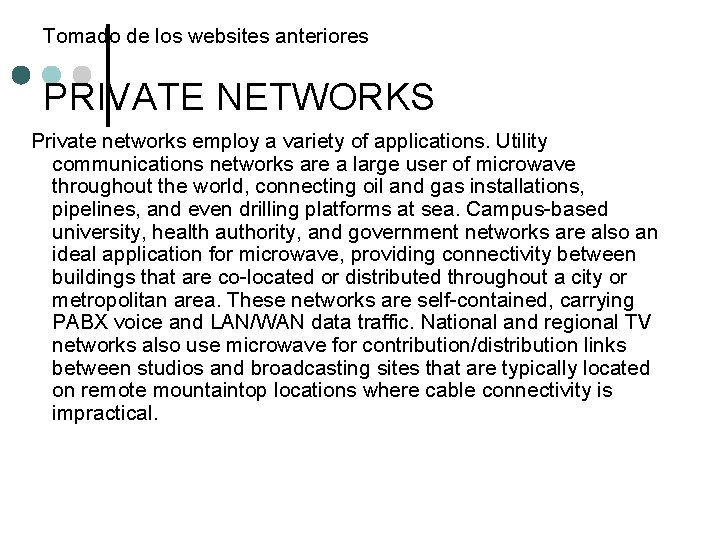 Tomado de los websites anteriores

PRIVATE NETWORKS

Private networks employ a variety of applications. Utility communications networks are a large user of microwave throughout the world, connecting oil and gas installations, pipelines, and even drilling platforms at sea. Campus-based university, health authority, and government networks are also an ideal application for microwave, providing connectivity between buildings that are co-located or distributed throughout a city or metropolitan area. These networks are self-contained, carrying PABX voice and LAN/WAN data traffic. National and regional TV networks also use microwave for contribution/distribution links between studios and broadcasting sites that are typically located on remote mountaintop locations where cable connectivity is impractical.